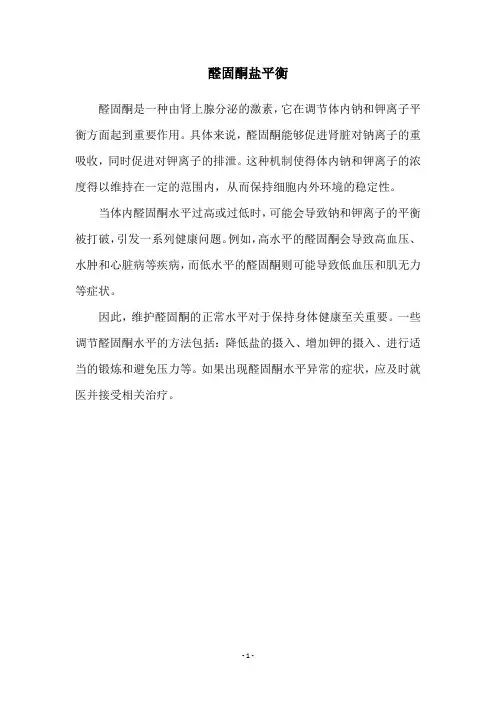 醛固酮盐平衡

醛固酮是一种由肾上腺分泌的激素，它在调节体内钠和钾离子平衡方面起到重要作用。具体来说，醛固酮能够促进肾脏对钠离子的重吸收，同时促进对钾离子的排泄。这种机制使得体内钠和钾离子的浓度得以维持在一定的范围内，从而保持细胞内外环境的稳定性。

当体内醛固酮水平过高或过低时，可能会导致钠和钾离子的平衡被打破，引发一系列健康问题。例如，高水平的醛固酮会导致高血压、水肿和心脏病等疾病，而低水平的醛固酮则可能导致低血压和肌无力等症状。

因此，维护醛固酮的正常水平对于保持身体健康至关重要。一些调节醛固酮水平的方法包括：降低盐的摄入、增加钾的摄入、进行适当的锻炼和避免压力等。如果出现醛固酮水平异常的症状，应及时就医并接受相关治疗。

- 1 -